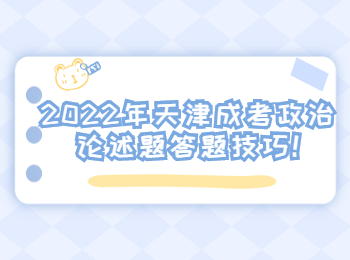 2022年天津成考政治论述题答题技巧!